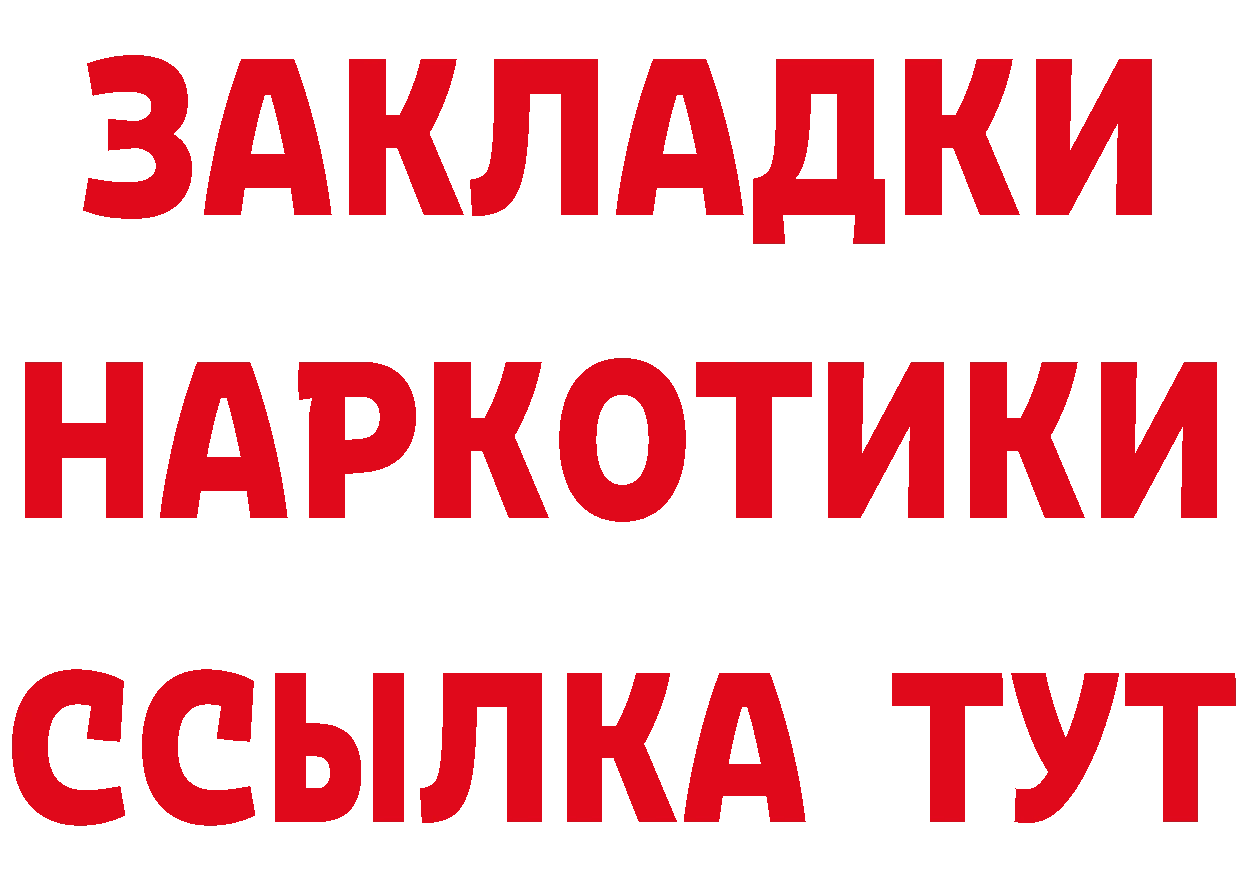 ЗАКЛАДКИ
НАРКОТИКИ
ССЫЛКА ТУТ